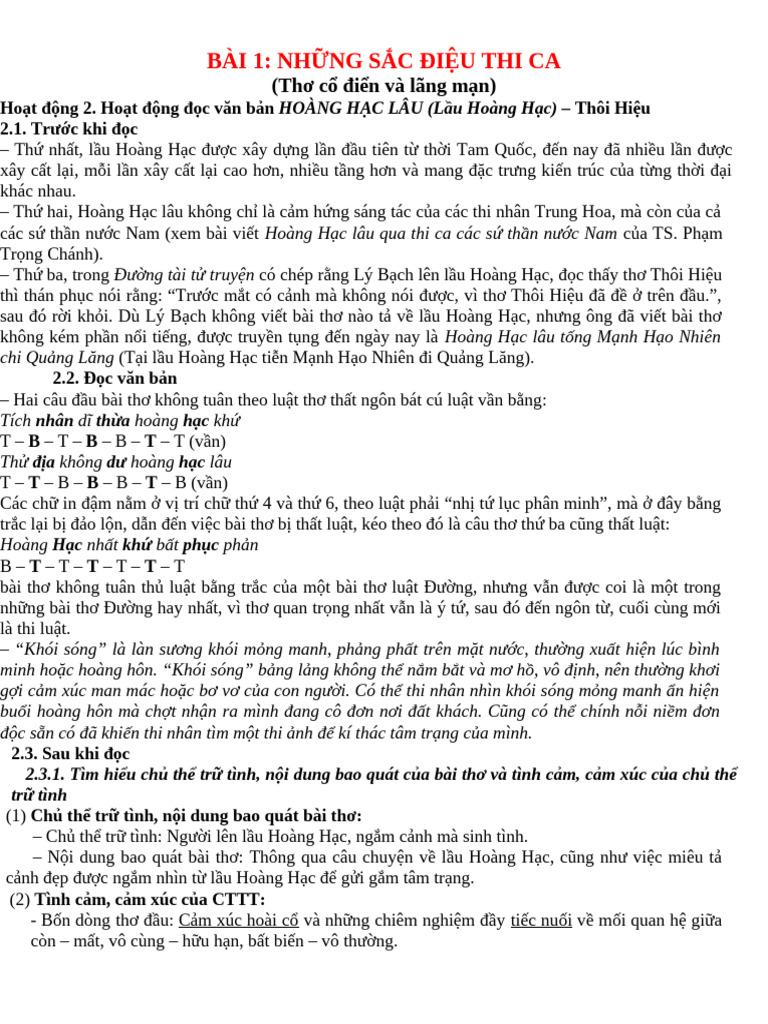 BÀI 1: NHỮNG SẮC ĐIỆU THI CA

(Thơ cổ điển và lãng mạn)

Hoạt động 2. Hoạt động đọc văn bản HOÀNG HẠC LÂU (Lầu Hoàng Hạc) – Thôi Hiệu

2.1. Trước khi đọc

– Thứ nhất, lầu Hoàng Hạc được xây dựng lần đầu tiên từ thời Tam Quốc, đến nay đã nhiều lần được xây cất lại, mỗi lần xây cất lại cao hơn, nhiều tầng hơn và mang đặc trưng kiến trúc của từng thời đại khác nhau.

– Thứ hai, Hoàng Hạc lâu không chỉ là cảm hứng sáng tác của các thi nhân Trung Hoa, mà còn của cả các sứ thần nước Nam (xem bài viết Hoàng Hạc lâu qua thi ca các sứ thần nước Nam của TS. Phạm Trọng Chánh).

– Thứ ba, trong Đường tài tử truyện có chép rằng Lý Bạch lên lầu Hoàng Hạc, đọc thấy thơ Thôi Hiệu thì thán phục nói rằng: "Trước mắt có cảnh mà không nói được, vì thơ Thôi Hiệu đã đề ở trên đầu.", sau đó rời khỏi. Dù Lý Bạch không viết bài thơ nào tả về lầu Hoàng Hạc, nhưng ông đã viết bài thơ không kém phần nổi tiếng, được truyền tụng đến ngày nay là Hoàng Hạc lâu tống Mạnh Hạo Nhiên chi Quảng Lăng (Tại lầu Hoàng Hạc tiễn Mạnh Hạo Nhiên đi Quảng Lăng).

2.2. Đọc văn bản

– Hai câu đầu bài thơ không tuân theo luật thơ thất ngôn bát cú luật vần bằng:

Tích nhân dĩ thừa hoàng hạc khứ

T – B – T – B – B – T – T (vần)

Thử địa không dư hoàng hạc lâu

T – T – B – B – B – T – B (vần)

Các chữ in đậm nằm ở vị trí chữ thứ 4 và thứ 6, theo luật phải "nhị tứ lục phân minh", mà ở đây bằng trắc lại bị đảo lộn, dẫn đến việc bài thơ bị thất luật, kéo theo đó là câu thơ thứ ba cũng thất luật:

Hoàng Hạc nhất khứ bất phục phản

B – T – T – T – T – T – T

bài thơ không tuân thủ luật bằng trắc của một bài thơ luật Đường, nhưng vẫn được coi là một trong những bài thơ Đường hay nhất, vì thơ quan trọng nhất vẫn là ý tứ, sau đó đến ngôn từ, cuối cùng mới là thi luật.

– "Khói sóng" là làn sương khói mỏng manh, phảng phất trên mặt nước, thường xuất hiện lúc bình minh hoặc hoàng hôn. "Khói sóng" bảng lảng không thể nắm bắt và mơ hồ, vô định, nên thường khơi gợi cảm xúc man mác hoặc bơ vơ của con người. Có thể thi nhân nhìn khói sóng mỏng manh ẩn hiện buổi hoàng hôn mà chợt nhận ra mình đang cô đơn nơi đất khách. Cũng có thể chính nỗi niềm đơn độc sẵn có đã khiến thi nhân tìm một thi ảnh để kí thác tâm trạng của mình.

2.3. Sau khi đọc

2.3.1. Tìm hiểu chủ thể trữ tình, nội dung bao quát của bài thơ và tình cảm, cảm xúc của chủ thể trữ tình

(1) Chủ thể trữ tình, nội dung bao quát bài thơ:

– Chủ thể trữ tình: Người lên lầu Hoàng Hạc, ngắm cảnh mà sinh tình.

– Nội dung bao quát bài thơ: Thông qua câu chuyện về lầu Hoàng Hạc, cũng như việc miêu tả cảnh đẹp được ngắm nhìn từ lầu Hoàng Hạc để gửi gắm tâm trạng.

(2) Tình cảm, cảm xúc của CTTT:

- Bốn dòng thơ đầu: Cảm xúc hoài cổ và những chiêm nghiệm đầy tiếc nuối về mối quan hệ giữa còn – mất, vô cùng – hữu hạn, bất biến – vô thường.